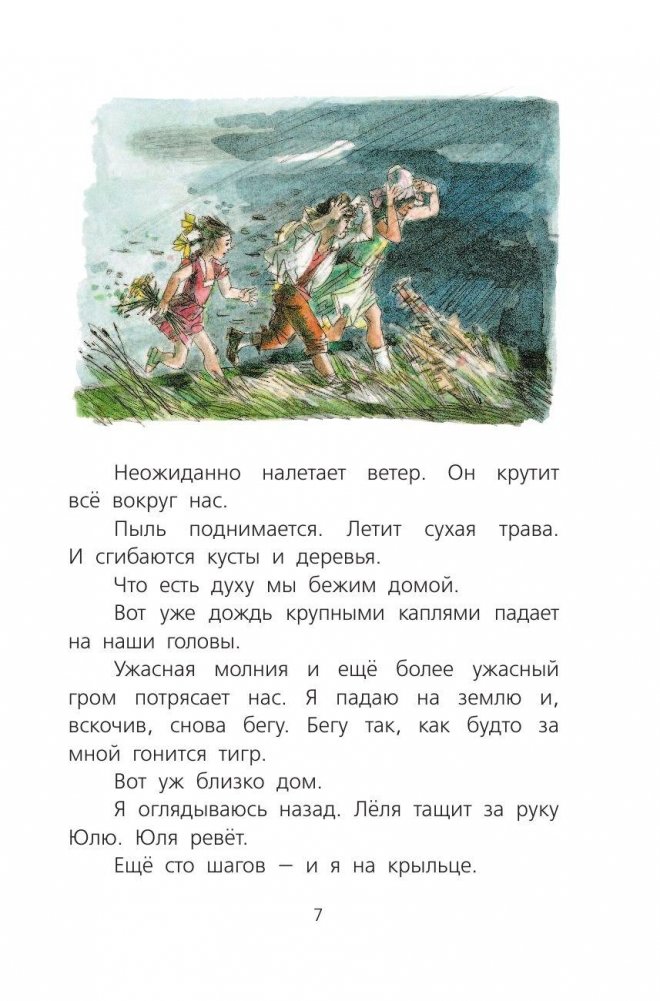 Неожиданно налетает ветер. Он крутит всё вокруг нас.

Пыль поднимается. Летит сухая трава. И сгибаются кусты и деревья.

Что есть духу мы бежим домой.

Вот уже дождь крупными каплями падает на наши головы.

Ужасная молния и ещё более ужасный гром потрясает нас. Я падаю на землю и, вскочив, снова бегу. Бегу так, как будто за мной гонится тигр.

Вот уж близко дом.

Я оглядываюсь назад. Лёля тащит за руку Юлю. Юля ревёт.

Ещё сто шагов — и я на крыльце.

7